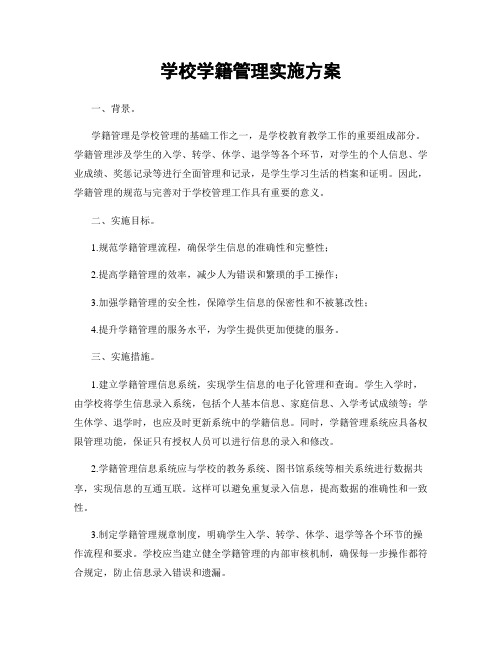 学校学籍管理实施方案

一、背景。

学籍管理是学校管理的基础工作之一，是学校教育教学工作的重要组成部分。学籍管理涉及学生的入学、转学、休学、退学等各个环节，对学生的个人信息、学业成绩、奖惩记录等进行全面管理和记录，是学生学习生活的档案和证明。因此，学籍管理的规范与完善对于学校管理工作具有重要的意义。

二、实施目标。

1.规范学籍管理流程，确保学生信息的准确性和完整性；

2.提高学籍管理的效率，减少人为错误和繁琐的手工操作；

3.加强学籍管理的安全性，保障学生信息的保密性和不被篡改性；

4.提升学籍管理的服务水平，为学生提供更加便捷的服务。

三、实施措施。

1.建立学籍管理信息系统，实现学生信息的电子化管理和查询。学生入学时，由学校将学生信息录入系统，包括个人基本信息、家庭信息、入学考试成绩等；学生休学、退学时，也应及时更新系统中的学籍信息。同时，学籍管理系统应具备权限管理功能，保证只有授权人员可以进行信息的录入和修改。

2.学籍管理信息系统应与学校的教务系统、图书馆系统等相关系统进行数据共享，实现信息的互通互联。这样可以避免重复录入信息，提高数据的准确性和一致性。

3.制定学籍管理规章制度，明确学生入学、转学、休学、退学等各个环节的操作流程和要求。学校应当建立健全学籍管理的内部审核机制，确保每一步操作都符合规定，防止信息录入错误和遗漏。